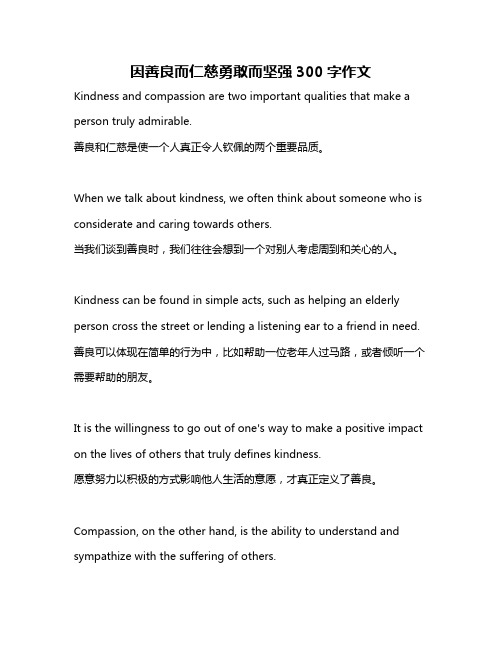 因善良而仁慈勇敢而坚强 300 字作文

Kindness and compassion are two important qualities that make a person truly admirable.
善良和仁慈是使一个人真正令人钦佩的两个重要品质。

When we talk about kindness, we often think about someone who is considerate and caring towards others.
当我们谈到善良时，我们往往会想到一个对别人考虑周到和关心的人。

Kindness can be found in simple acts, such as helping an elderly person cross the street or lending a listening ear to a friend in need.
善良可以体现在简单的行为中，比如帮助一位老年人过马路，或者倾听一个需要帮助的朋友。

It is the willingness to go out of one's way to make a positive impact on the lives of others that truly defines kindness.
愿意努力以积极的方式影响他人生活的意愿，才真正定义了善良。

Compassion, on the other hand, is the ability to understand and sympathize with the suffering of others.